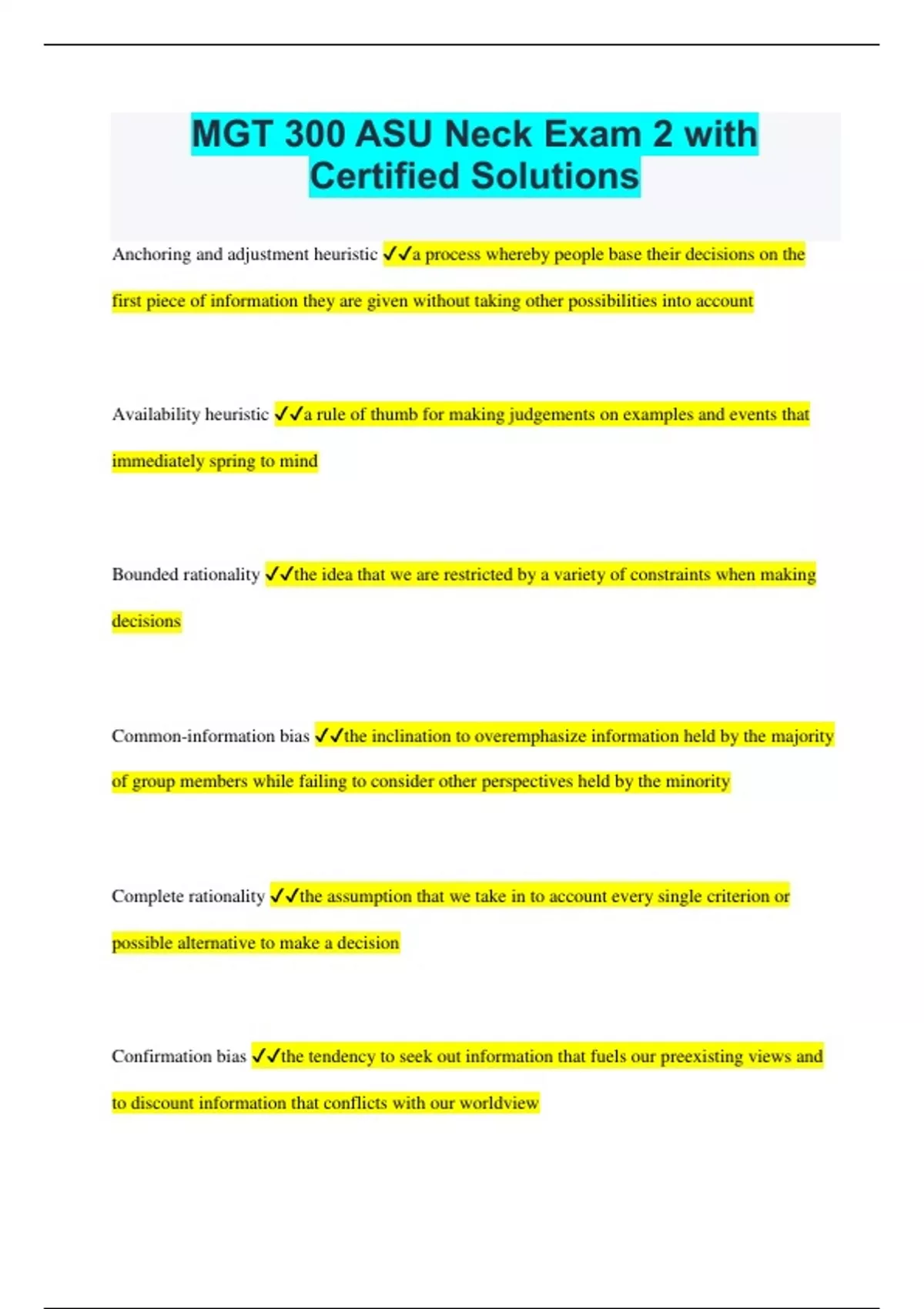 MGT 300 ASU Neck Exam 2 with Certified Solutions

Anchoring and adjustment heuristic ✓✓a process whereby people base their decisions on the first piece of information they are given without taking other possibilities into account

Availability heuristic ✓✓a rule of thumb for making judgements on examples and events that immediately spring to mind

Bounded rationality ✓✓the idea that we are restricted by a variety of constraints when making decisions

Common-information bias ✓✓the inclination to overemphasize information held by the majority of group members while failing to consider other perspectives held by the minority

Complete rationality ✓✓the assumption that we take in to account every single criterion or possible alternative to make a decision

Confirmation bias ✓✓the tendency to seek out information that fuels our preexisting views and to discount information that conflicts with our worldview